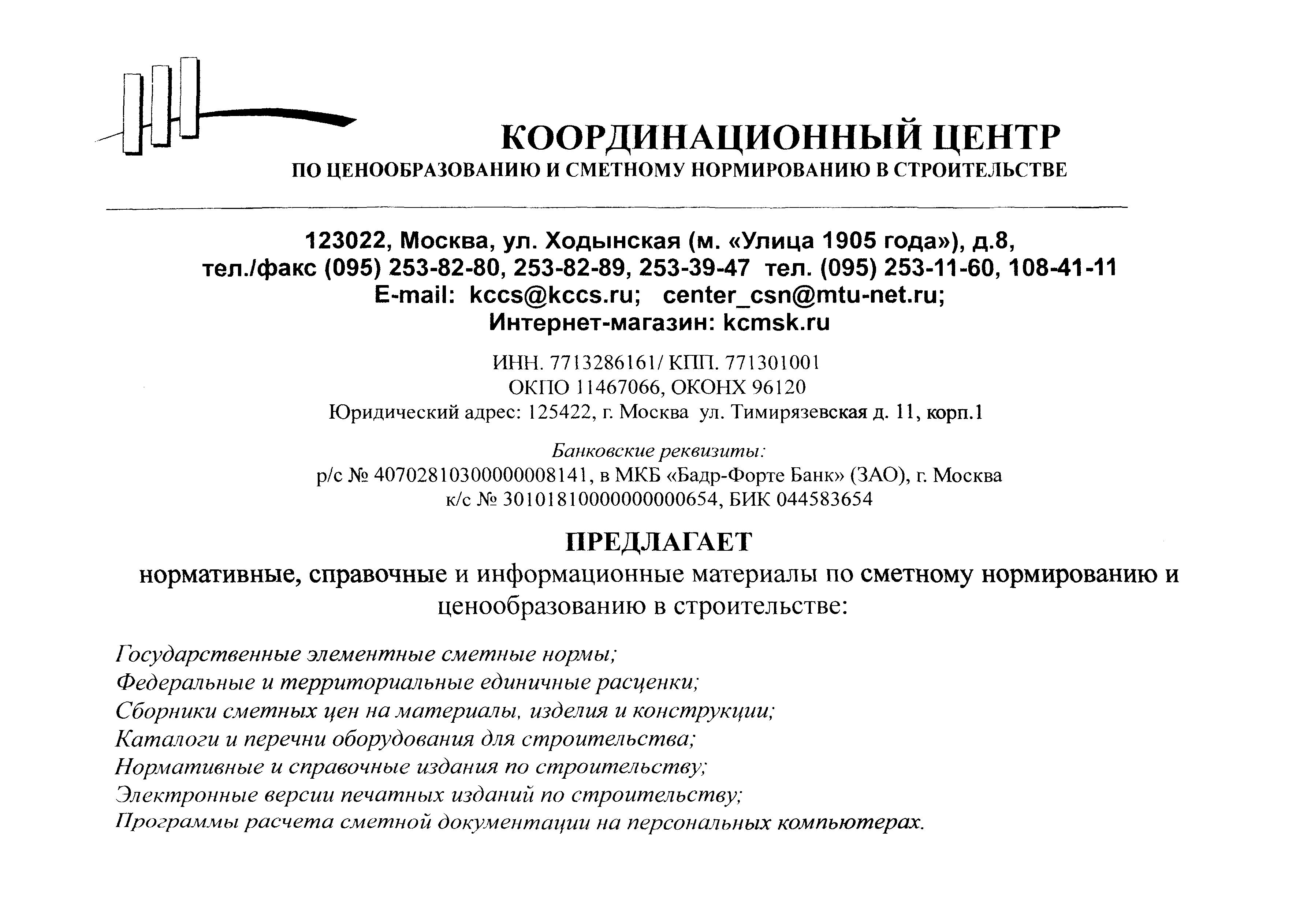 КООРДИНАЦИОННЫЙ ЦЕНТР
ПО ЦЕНООБРАЗОВАНИЮ И СМЕТНОМУ НОРМИРОВАНИЮ В СТРОИТЕЛЬСТВЕ

123022, Москва, ул. Ходынская (м. «Улица 1905 года»), д.8,
тел./факс (095) 253-82-80, 253-82-89, 253-39-47 тел. (095) 253-11-60, 108-41-11
E-mail: kccs@kccs.ru; center_csn@mtu-net.ru;
Интернет-магазин: kcmsk.ru

ИНН. 7713286161/ КПП. 771301001
ОКПО 11467066, ОКОНХ 96120
Юридический адрес: 125422, г. Москва ул. Тимирязевская д. 11, корп.1

Банковские реквизиты:
р/с № 40702810300000008141, в МКБ «Бадр-Форте Банк» (ЗАО), г. Москва
к/с № 30101810000000000654, БИК 044583654

ПРЕДЛАГАЕТ
нормативные, справочные и информационные материалы по сметному нормированию и ценообразованию в строительстве:

Государственные элементные сметные нормы;
Федеральные и территориальные единичные расценки;
Сборники сметных цен на материалы, изделия и конструкции;
Каталоги и перечни оборудования для строительства;
Нормативные и справочные издания по строительству;
Электронные версии печатных изданий по строительству;
Программы расчета сметной документации на персональных компьютерах.